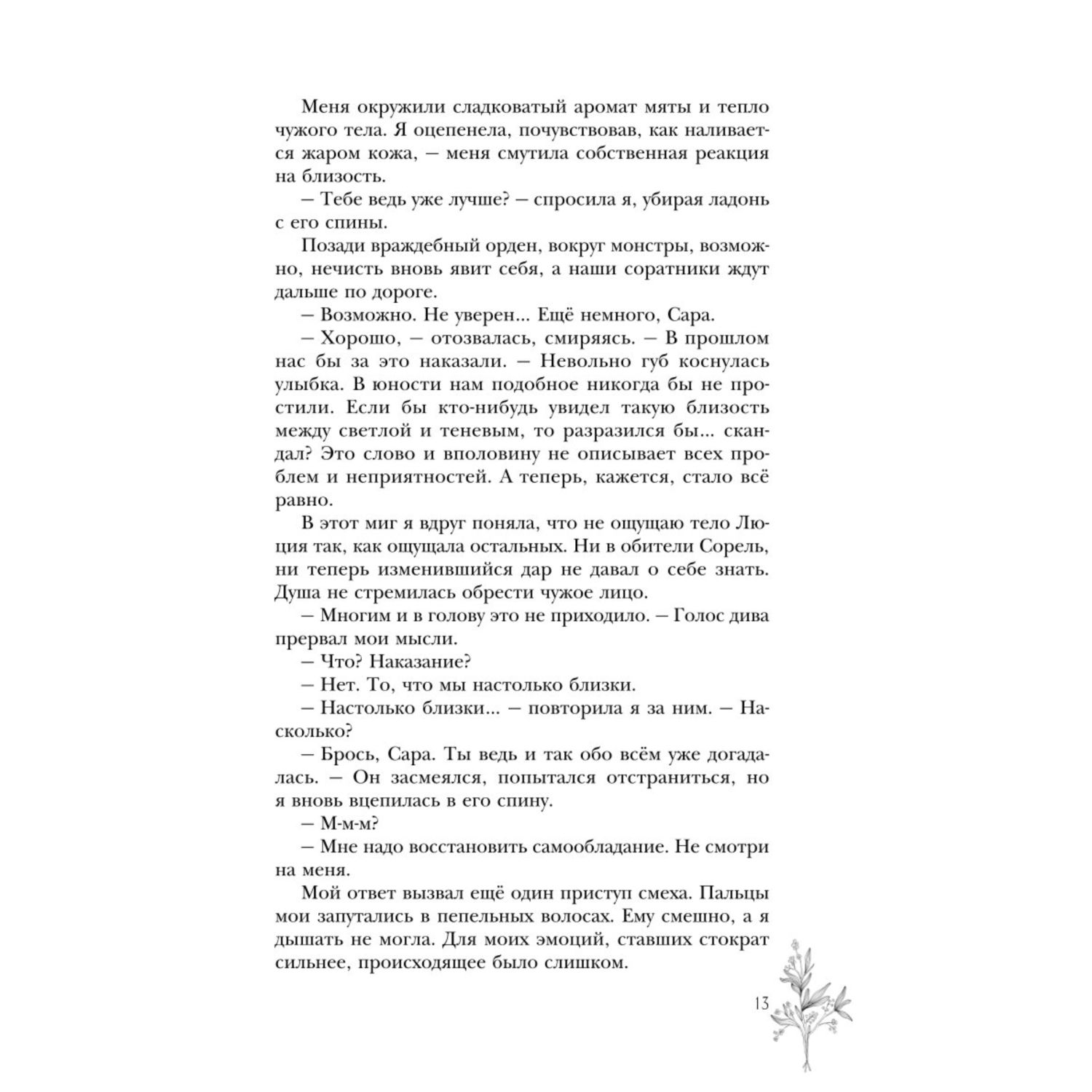 Меня окружили сладковатый аромат мяты и тепло чужого тела. Я оцепенела, почувствовав, как наливается жаром кожа, — меня смутила собственная реакция на близость.

— Тебе ведь уже лучше? — спросила я, убирая ладонь с его спины.

Позади враждебный орден, вокруг монстры, возможно, нечисть вновь явит себя, а наши соратники ждут дальше по дороге.

— Возможно. Не уверен... Ещё немного, Сара.

— Хорошо, — отозвалась, смиряясь. — В прошлом нас бы за это наказали. — Невольно губ коснулась улыбка. В юности нам подобное никогда бы не простили. Если бы кто-нибудь увидел такую близость между светлой и теневым, то разразился бы... скандал? Это слово и вполовину не описывает всех проблем и неприятностей. А теперь, кажется, стало всё равно.

В этот миг я вдруг поняла, что не ощущаю тело Люция так, как ощущала остальных. Ни в обители Сорель, ни теперь изменившийся дар не давал о себе знать. Душа не стремилась обрести чужое лицо.

— Многим и в голову это не приходило. — Голос дива прервал мои мысли.

— Что? Наказание?

— Нет. То, что мы настолько близки.

— Настолько близки... — повторила я за ним. — Насколько?

— Брось, Сара. Ты ведь и так обо всём уже догадалась. — Он засмеялся, попытался отстраниться, но я вновь вцепилась в его спину.

— М-м-м?

— Мне надо восстановить самообладание. Не смотри на меня.

Мой ответ вызвал ещё один приступ смеха. Пальцы мои запутались в пепельных волосах. Ему смешно, а я дышать не могла. Для моих эмоций, ставших стократ сильнее, происходящее было слишком.

13